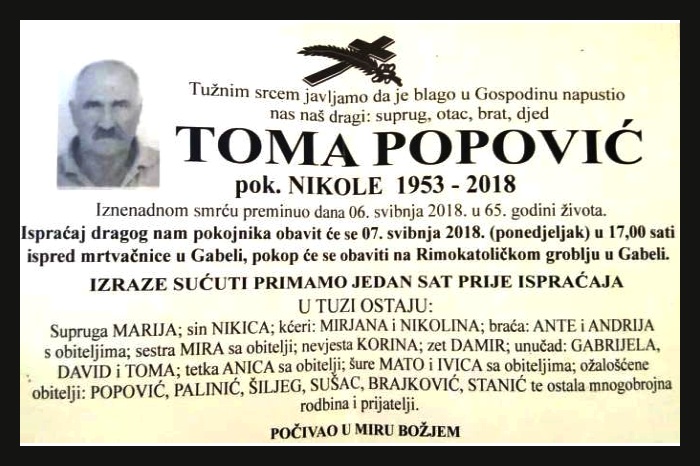 Tužnim srcem javljamo da je blago u Gospodinu napustio nas naš dragi: suprug, otac, brat, djed

TOMA POPOVIĆ

pok. NIKOLE 1953 - 2018

Iznenadnom smrću preminuo dana 06. svibnja 2018. u 65. godini života.

Ispraćaj dragog nam pokojnika obavit će se 07. svibnja 2018. (ponedjeljak) u 17,00 sati ispred mrtvačnice u Gabeli, pokop će se obaviti na Rimokatoličkom groblju u Gabeli.

IZRAZE SUĆUTI PRIMAMO JEDAN SAT PRIJE ISPRAĆAJA

U TUZI OSTAJU:

Supruga MARIJA; sin NIKICA; kćeri: MIRJANA i NIKOLINA; braća: ANTE i ANDRIJA s obiteljima; sestra MIRA sa obitelji; nevjesta KORINA; zet DAMIR; unučad: GABRIJELA, DAVID i TOMA; tetka ANICA sa obitelji; šure MATO i IVICA sa obiteljima; ožalošćene obitelji: POPOVIĆ, PALINIĆ, ŠILJEG, SUŠAC, BRAJKOVIĆ, STANIĆ te ostala mnogobrojna rodbina i prijatelji.

POČIVAO U MIRU BOŽJEM